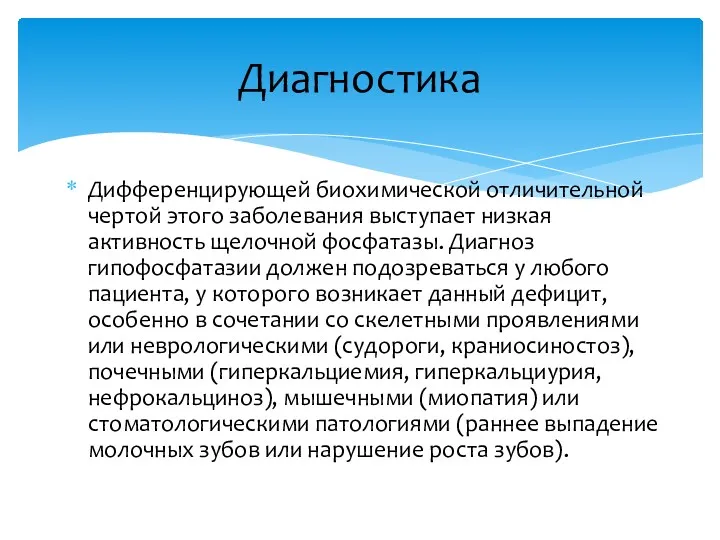 Диагностика

* Дифференцирующей биохимической отличительной чертой этого заболевания выступает низкая активность щелочной фосфатазы. Диагноз гипофосфатазии должен подозреваться у любого пациента, у которого возникает данный дефицит, особенно в сочетании со скелетными проявлениями или неврологическими (судороги, краниосиностоз), почечными (гиперкальциемия, гиперкальциурия, нефрокальциноз), мышечными (миопатия) или стоматологическими патологиями (раннее выпадение молочных зубов или нарушение роста зубов).